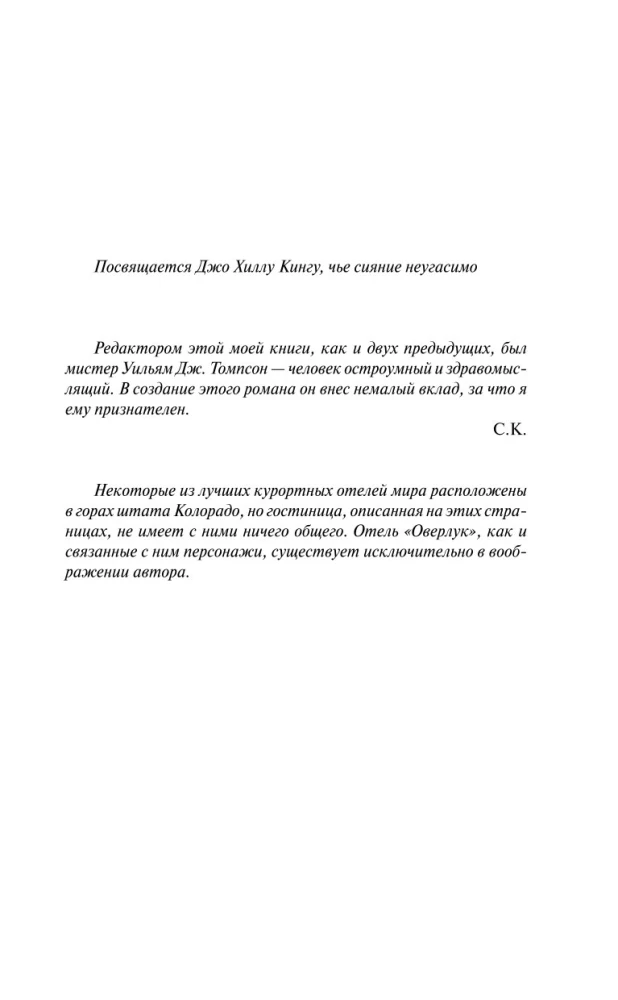 Посвящается Джо Хиллу Кингу, чье сияние неугасимо

Редактором этой моей книги, как и двух предыдущих, был мистер Уильям Дж. Томпсон — человек остроумный и здравомыслящий. В создание этого романа он внес немалый вклад, за что я ему признателен.

С.К.

Некоторые из лучших курортных отелей мира расположены в горах штата Колорадо, но гостиница, описанная на этих страницах, не имеет с ними ничего общего. Отель «Оверлук», как и связанные с ним персонажи, существует исключительно в воображении автора.